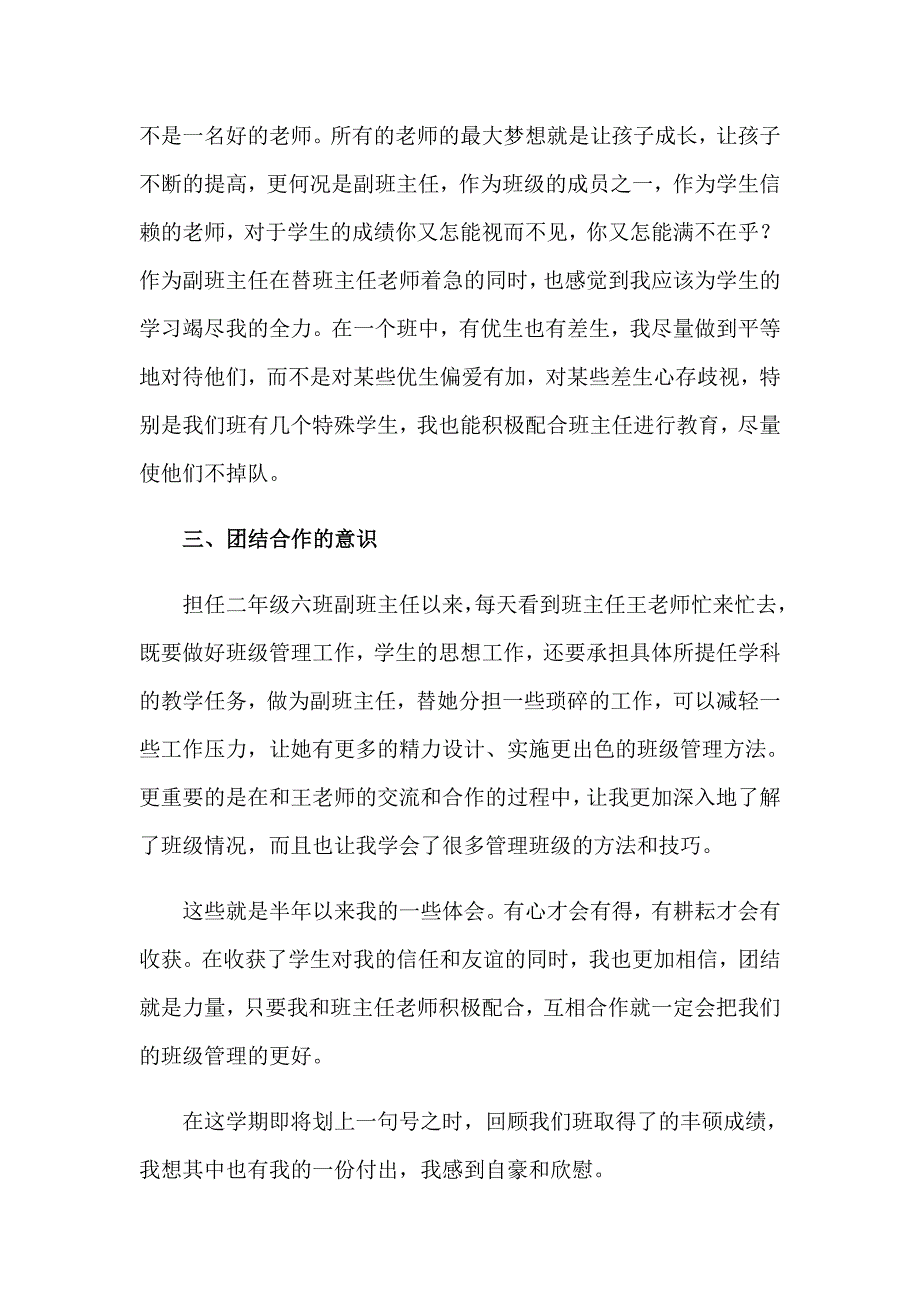 不是一名好的老师。所有的老师的最大梦想就是让孩子成长，让孩子不断的提高，更何况是副班主任，作为班级的成员之一，作为学生信赖的老师，对于学生的成绩你又怎能视而不见，你又怎能满不在乎？作为副班主任在替班主任老师着急的同时，也感觉到我应该为学生的学习竭尽我的全力。在一个班中，有优生也有差生，我尽量做到平等地对待他们，而不是对某些优生偏爱有加，对某些差生心存歧视，特别是我们班有几个特殊学生，我也能积极配合班主任进行教育，尽量使他们不掉队。

三、团结合作的意识

担任二年级六班副班主任以来，每天看到班主任王老师忙来忙去，既要做好班级管理工作，学生的思想工作，还要承担具体所提任学科的教学任务，做为副班主任，替她分担一些琐碎的工作，可以减轻一些工作压力，让她有更多的精力设计、实施更出色的班级管理方法。更重要的是在和王老师的交流和合作的过程中，让我更加深入地了解了班级情况，而且也让我学会了很多管理班级的方法和技巧。

这些就是半年以来我的一些体会。有心才会有得，有耕耘才会有收获。在收获了学生对我的信任和友谊的同时，我也更加相信，团结就是力量，只要我和班主任老师积极配合，互相合作就一定会把我们的班级管理的更好。

在这学期即将划上一句号之时，回顾我们班取得了的丰硕成绩，我想其中也有我的一份付出，我感到自豪和欣慰。